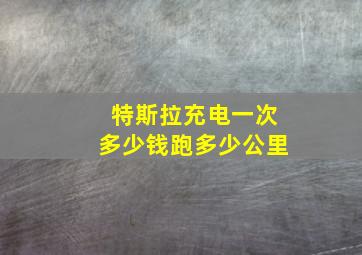 特斯拉充电一次
多少钱跑多少公里